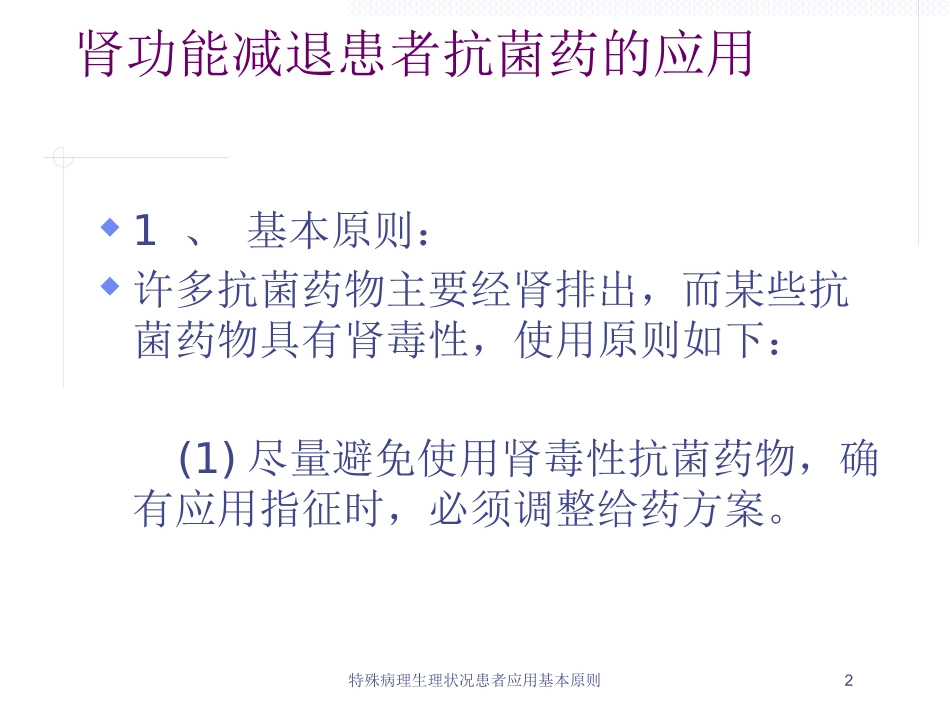 肾功能减退患者抗菌药的应用

1 、 基本原则：

许多抗菌药物主要经肾排出，而某些抗菌药物具有肾毒性，使用原则如下：

(1) 尽量避免使用肾毒性抗菌药物，确有应用指征时，必须调整给药方案。

特殊病理生理状况患者应用基本原则

2